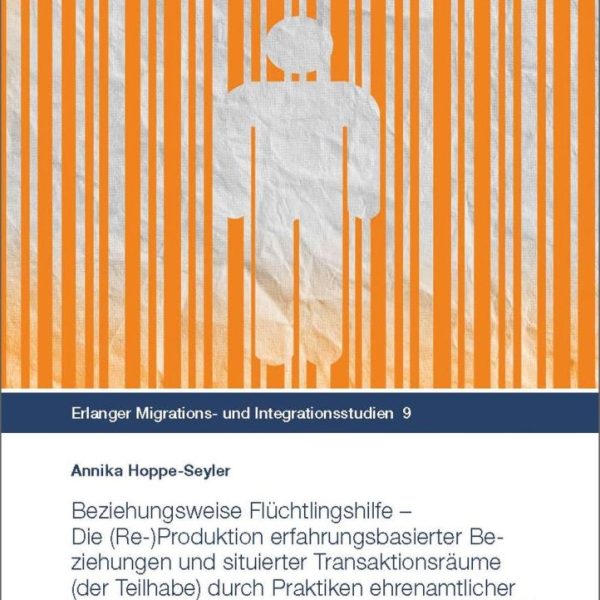 Erlanger Migrations- und Integrationsstudien 9

Annika Hoppe-Seyler

Beziehungsweise Flüchtlingshilfe – Die (Re-)Produktion erfahrungsbasierter Beziehungen und situierter Transaktionsräume (der Teilhabe) durch Praktiken ehrenamtlicher